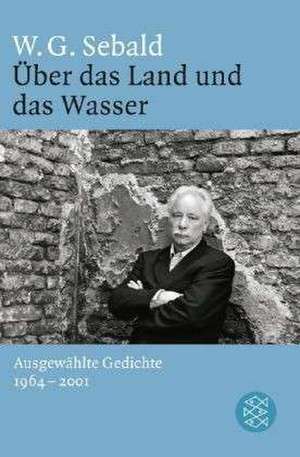 W. G. Sebald
Über das Land und das Wasser

Ausgewählte Gedichte
1964 – 2001